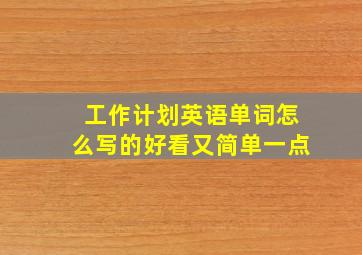 工作计划英语单词怎么写的好看又简单一点